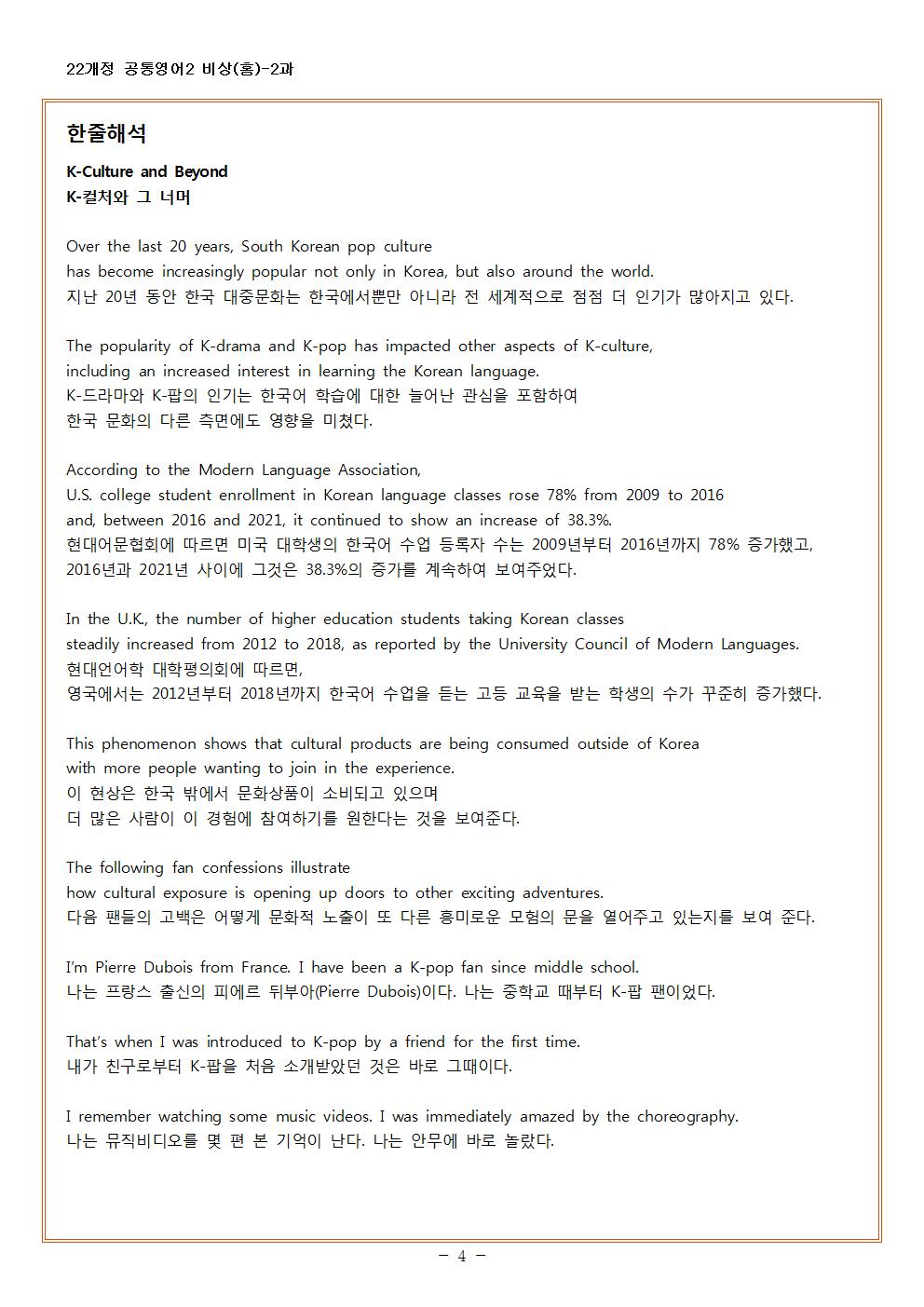 22개정 공통영어2 비상(홍)-2과

한줄해석

K-Culture and Beyond
K-컬처와 그 너머

Over the last 20 years, South Korean pop culture
has become increasingly popular not only in Korea, but also around the world.
지난 20년 동안 한국 대중문화는 한국에서뿐만 아니라 전 세계적으로 점점 더 인기가 많아지고 있다.

The popularity of K-drama and K-pop has impacted other aspects of K-culture,
including an increased interest in learning the Korean language.
K-드라마와 K-팝의 인기는 한국어 학습에 대한 늘어난 관심을 포함하여
한국 문화의 다른 측면에도 영향을 미쳤다.

According to the Modern Language Association,
U.S. college student enrollment in Korean language classes rose 78% from 2009 to 2016
and, between 2016 and 2021, it continued to show an increase of 38.3%.
현대어문협회에 따르면 미국 대학생의 한국어 수업 등록자 수는 2009년부터 2016년까지 78% 증가했고,
2016년과 2021년 사이에 그것은 38.3%의 증가를 계속하여 보여주었다.

In the U.K., the number of higher education students taking Korean classes
steadily increased from 2012 to 2018, as reported by the University Council of Modern Languages.
현대언어학 대학평의회에 따르면,
영국에서는 2012년부터 2018년까지 한국어 수업을 듣는 고등 교육을 받는 학생의 수가 꾸준히 증가했다.

This phenomenon shows that cultural products are being consumed outside of Korea
with more people wanting to join in the experience.
이 현상은 한국 밖에서 문화상품이 소비되고 있으며
더 많은 사람이 이 경험에 참여하기를 원한다는 것을 보여준다.

The following fan confessions illustrate
how cultural exposure is opening up doors to other exciting adventures.
다음 팬들의 고백은 어떻게 문화적 노출이 또 다른 흥미로운 모험의 문을 열어주고 있는지를 보여 준다.

I'm Pierre Dubois from France. I have been a K-pop fan since middle school.
나는 프랑스 출신의 피에르 뒤부아(Pierre Dubois)이다. 나는 중학교 때부터 K-팝 팬이었다.

That's when I was introduced to K-pop by a friend for the first time.
내가 친구로부터 K-팝을 처음 소개받았던 것은 바로 그때이다.

I remember watching some music videos. I was immediately amazed by the choreography.
나는 뮤직비디오를 몇 편 본 기억이 난다. 나는 안무에 바로 놀랐다.

- 4 -